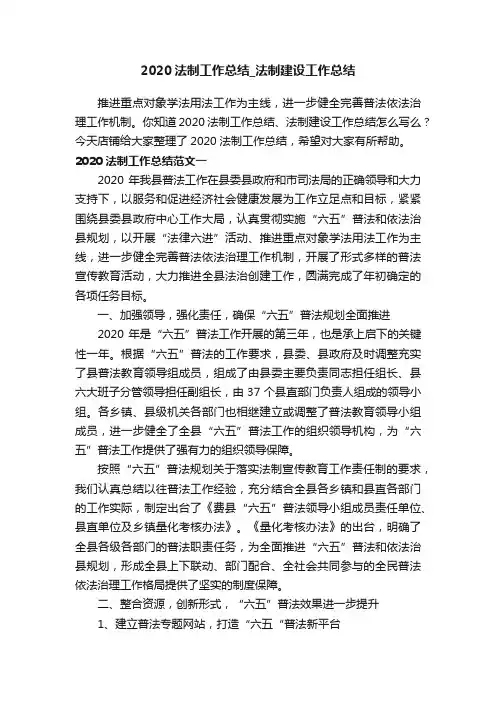 2020 法制工作总结_法制建设工作总结

推进重点对象学法用法工作为主线，进一步健全完善普法依法治理工作机制。你知道 2020 法制工作总结、法制建设工作总结怎么写么？今天店铺给大家整理了 2020 法制工作总结，希望对大家有所帮助。

2020 法制工作总结范文一

2020 年我县普法工作在县委县政府和市司法局的正确领导和大力支持下，以服务和促进经济社会健康发展为工作立足点和目标，紧紧围绕县委县政府中心工作大局，认真贯彻实施“六五”普法和依法治县规划，以开展“法律六进”活动、推进重点对象学法用法工作为主线，进一步健全完善普法依法治理工作机制，开展了形式多样的普法宣传教育活动，大力推进全县法治创建工作，圆满完成了年初确定的各项任务目标。

一、加强领导，强化责任，确保“六五”普法规划全面推进

2020 年是“六五”普法工作开展的第三年，也是承上启下的关键性一年。根据“六五”普法的工作要求，县委、县政府及时调整充实了县普法教育领导组成员，组成了由县委主要负责同志担任组长、县六大班子分管领导担任副组长，由 37 个县直部门负责人组成的领导小组。各乡镇、县级机关各部门也相继建立或调整了普法教育领导小组成员，进一步健全了全县“六五”普法工作的组织领导机构，为“六五”普法工作提供了强有力的组织领导保障。

按照“六五”普法规划关于落实法制宣传教育工作责任制的要求，我们认真总结以往普法工作经验，充分结合全县各乡镇和县直各部门的工作实际，制定出台了《费县“六五”普法领导小组成员责任单位、县直单位及乡镇量化考核办法》。《量化考核办法》的出台，明确了全县各级各部门的普法职责任务，为全面推进“六五”普法和依法治县规划，形成全县上下联动、部门配合、全社会共同参与的全民普法依法治理工作格局提供了坚实的制度保障。

二、整合资源，创新形式，“六五”普法效果进一步提升

1、建立普法专题网站，打造“六五“普法新平台